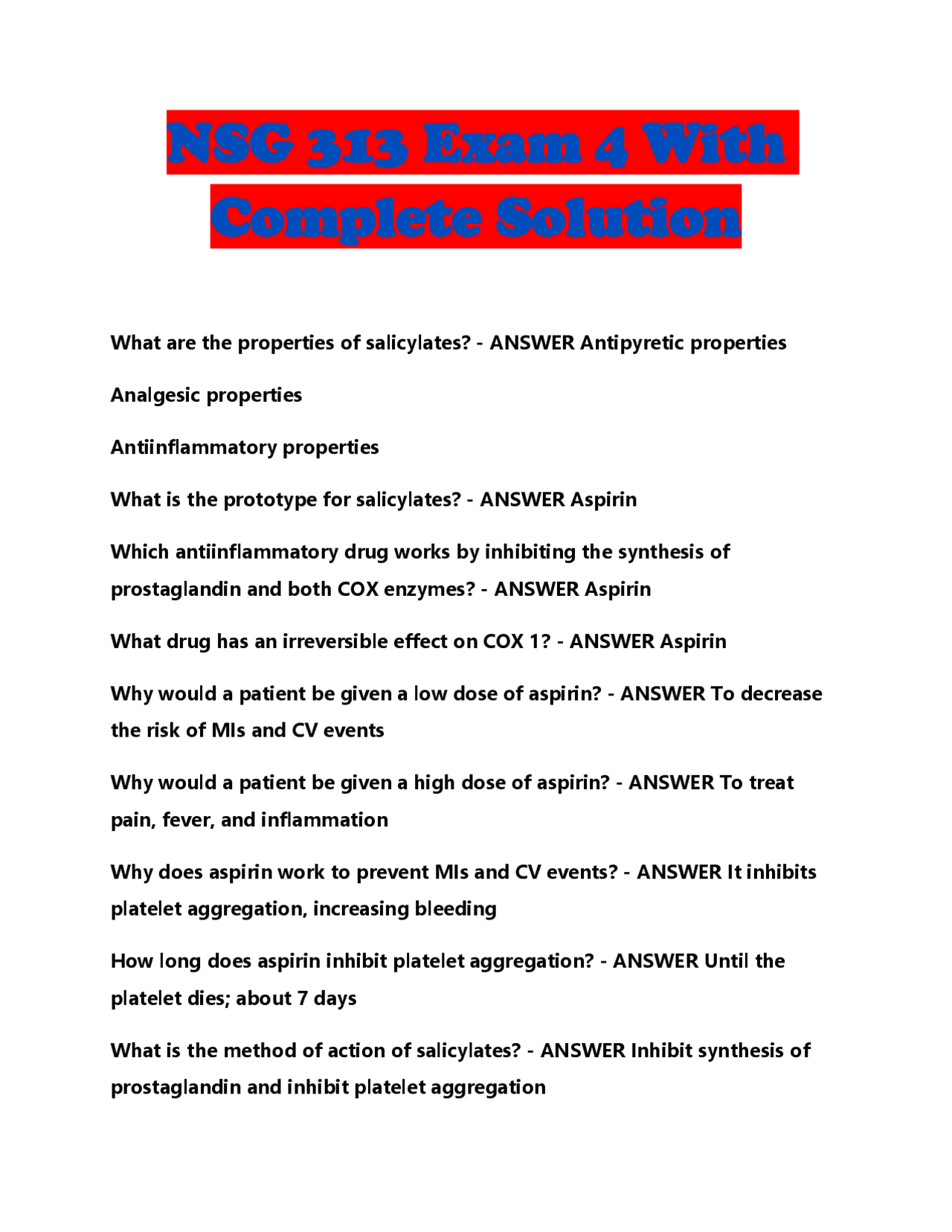 NSG 313 Exam 4 With Complete Solution

What are the properties of salicylates? - ANSWER Antipyretic properties

Analgesic properties

Antiinflammatory properties

What is the prototype for salicylates? - ANSWER Aspirin

Which antiinflammatory drug works by inhibiting the synthesis of prostaglandin and both COX enzymes? - ANSWER Aspirin

What drug has an irreversible effect on COX 1? - ANSWER Aspirin

Why would a patient be given a low dose of aspirin? - ANSWER To decrease the risk of MIs and CV events

Why would a patient be given a high dose of aspirin? - ANSWER To treat pain, fever, and inflammation

Why does aspirin work to prevent MIs and CV events? - ANSWER It inhibits platelet aggregation, increasing bleeding

How long does aspirin inhibit platelet aggregation? - ANSWER Until the platelet dies; about 7 days

What is the method of action of salicylates? - ANSWER Inhibit synthesis of prostaglandin and inhibit platelet aggregation